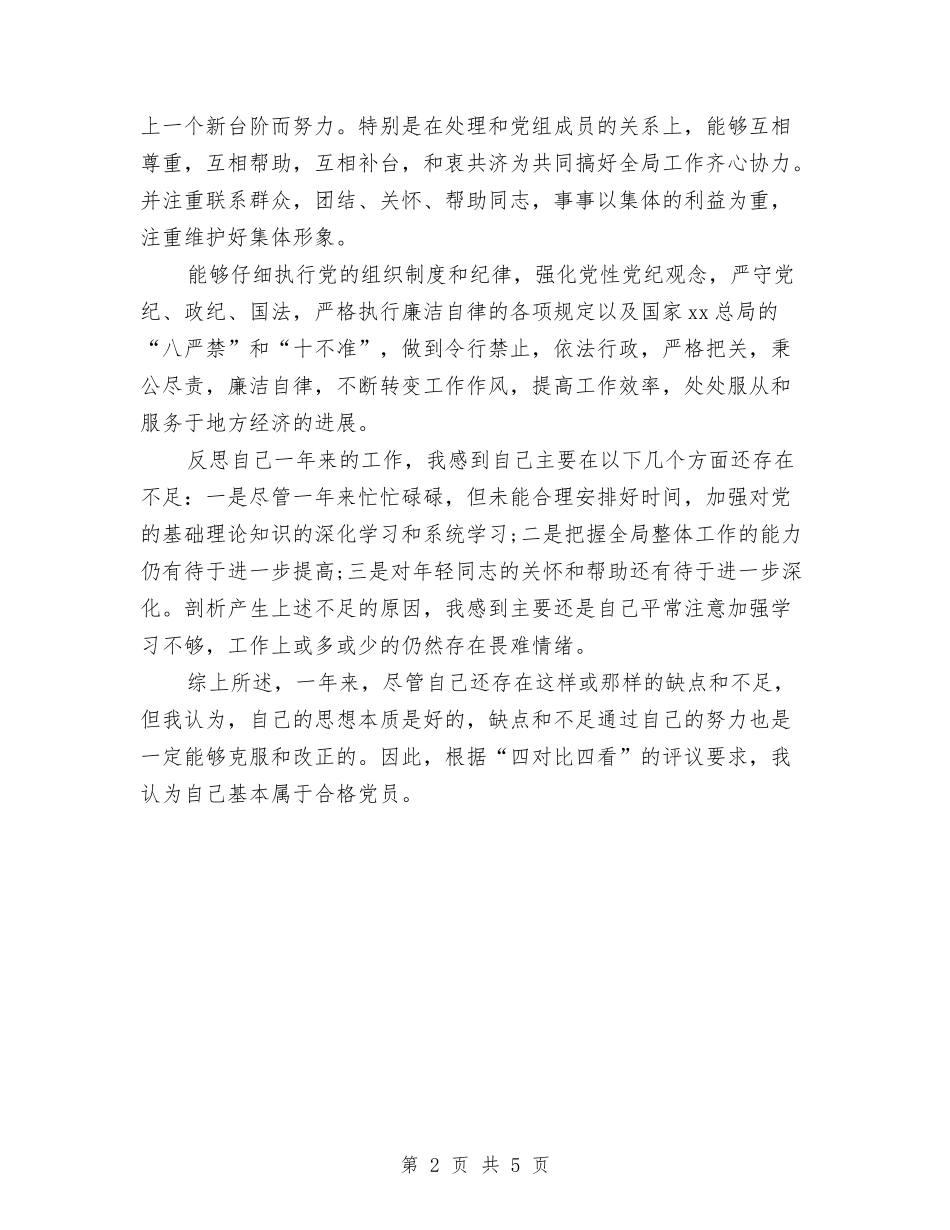 上一个新台阶而努力。特别是在处理和党组成员的关系上，能够互相尊重，互相帮助，互相补台，和衷共济为共同搞好全局工作齐心协力。并注重联系群众，团结、关怀、帮助同志，事事以集体的利益为重，注重维护好集体形象。

能够仔细执行党的组织制度和纪律，强化党性党纪观念，严守党纪、政纪、国法，严格执行廉洁自律的各项规定以及国家xx总局的“八严禁”和“十不准”，做到令行禁止，依法行政，严格把关，秉公尽责，廉洁自律，不断转变工作作风，提高工作效率，处处服从和服务于地方经济的进展。

反思自己一年来的工作，我感到自己主要在以下几个方面还存在不足：一是尽管一年来忙忙碌碌，但未能合理安排好时间，加强对党的基础理论知识的深化学习和系统学习;二是把握全局整体工作的能力仍有待于进一步提高;三是对年轻同志的关怀和帮助还有待于进一步深化。剖析产生上述不足的原因，我感到主要还是自己平常注意加强学习不够，工作上或多或少的仍然存在畏难情绪。

综上所述，一年来，尽管自己还存在这样或那样的缺点和不足，但我认为，自己的思想本质是好的，缺点和不足通过自己的努力也是一定能够克服和改正的。因此，根据“四对比四看”的评议要求，我认为自己基本属于合格党员。

第 2 页 共 5 页